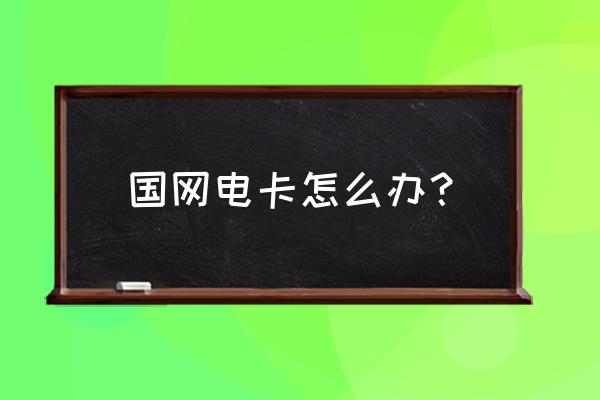 国网电卡怎么办？